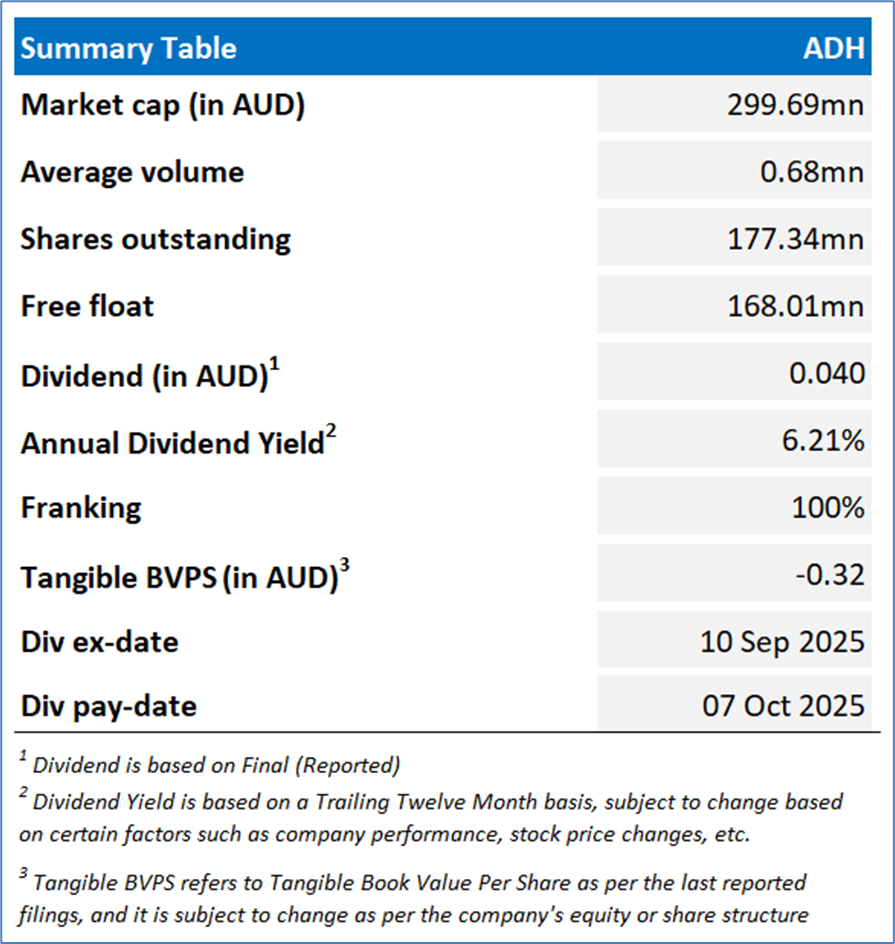 | Summary Table | ADH |
|---|---|
| Market cap (in AUD) | 299.69mn |
| Average volume | 0.68mn |
| Shares outstanding | 177.34mn |
| Free float | 168.01mn |
| Dividend (in AUD)$^1$ | 0.040 |
| Annual Dividend Yield$^2$ | 6.21% |
| Franking | 100% |
| Tangible BVPS (in AUD)$^3$ | -0.32 |
| Div ex-date | 10 Sep 2025 |
| Div pay-date | 07 Oct 2025 |

$^1$ Dividend is based on Final (Reported)

$^2$ Dividend Yield is based on a Trailing Twelve Month basis, subject to change based on certain factors such as company performance, stock price changes, etc.

$^3$ Tangible BVPS refers to Tangible Book Value Per Share as per the last reported filings, and it is subject to change as per the company's equity or share structure